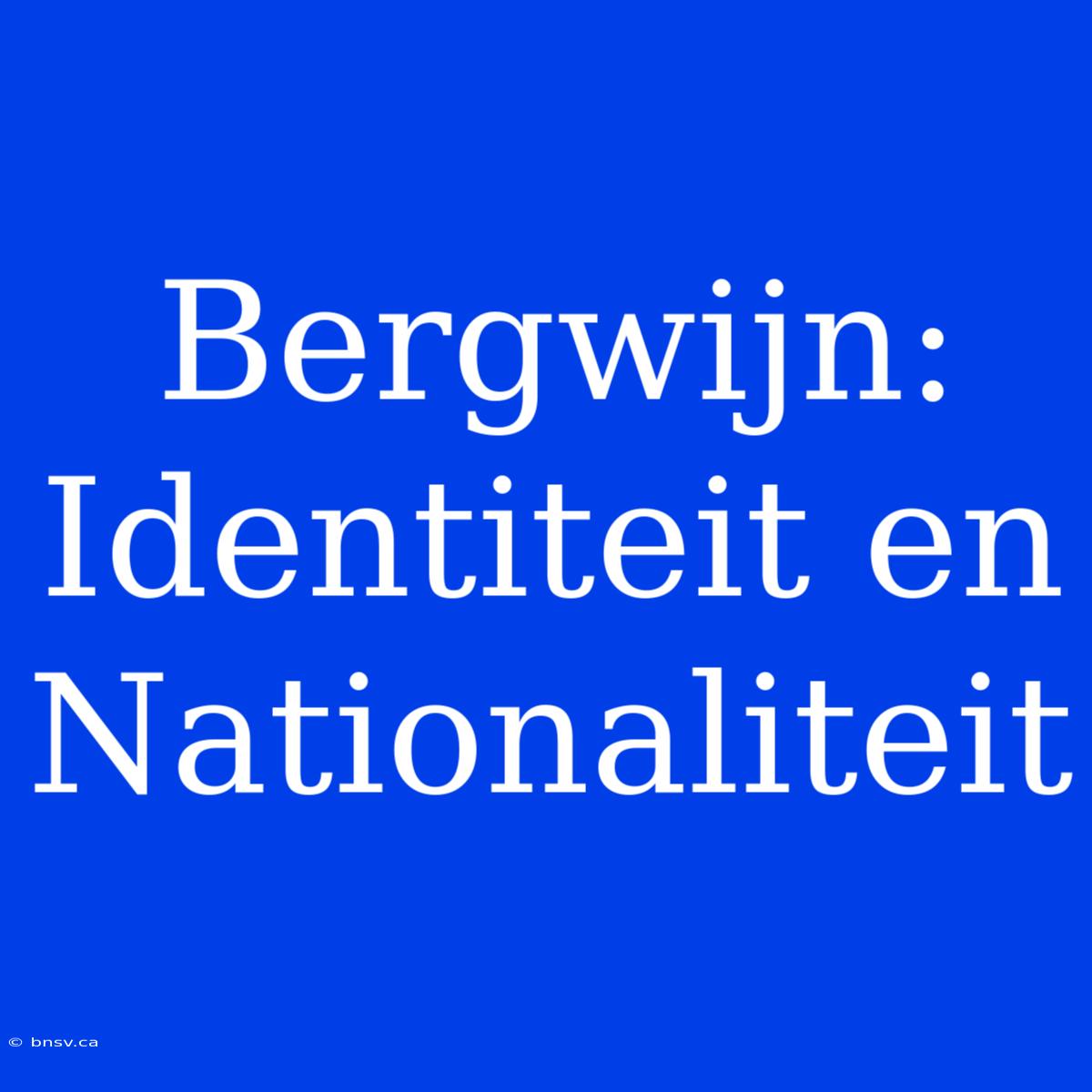 Bergwijn: Identiteit en Nationaliteit

© bnsv.ca